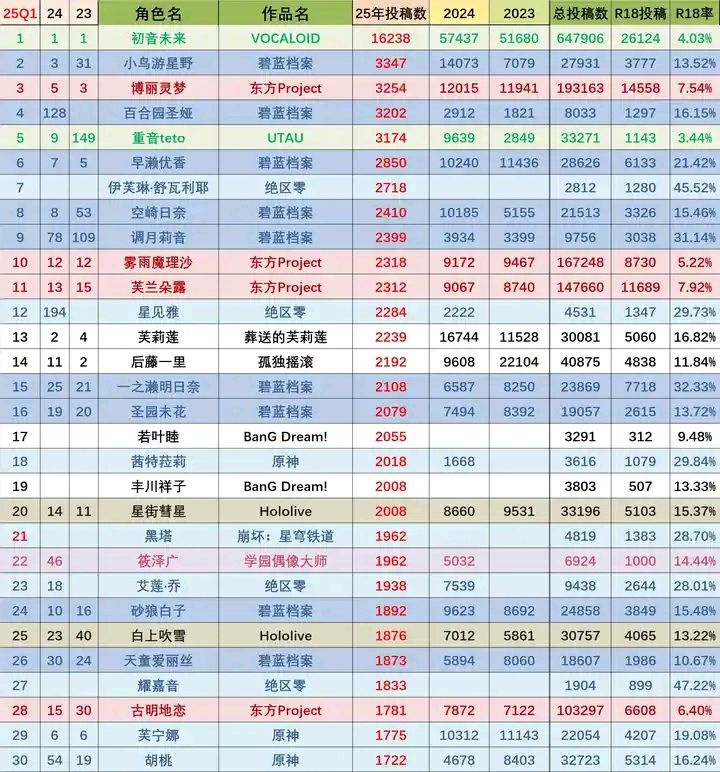 | 25Q1 | 24 | 23 | 角色名 | 作品名 | 25年投稿数 | 2024 | 2023 | 总投稿数 | R18投稿 | R18率 |
|---|---|---|---|---|---|---|---|---|---|---|
| 1 | 1 | 1 | 初音未来 | VOCALOID | 16238 | 57437 | 51680 | 647906 | 26124 | 4.03% |
| 2 | 3 | 31 | 小鸟游星野 | 碧蓝档案 | 3347 | 14073 | 7079 | 27931 | 3777 | 13.52% |
| 3 | 5 | 3 | 博丽灵梦 | 东方Project | 3254 | 12015 | 11941 | 193163 | 14558 | 7.54% |
| 4 | 128 |  | 百合园圣娅 | 碧蓝档案 | 3202 | 2912 | 1821 | 8033 | 1297 | 16.15% |
| 5 | 9 | 149 | 重音teto | UTAU | 3174 | 9639 | 2849 | 33271 | 1143 | 3.44% |
| 6 | 7 | 5 | 早濑优香 | 碧蓝档案 | 2850 | 10240 | 11436 | 28626 | 6133 | 21.42% |
| 7 |  |  | 伊芙琳·舒瓦利耶 | 绝区零 | 2718 |  |  | 2812 | 1280 | 45.52% |
| 8 | 8 | 53 | 空崎日奈 | 碧蓝档案 | 2410 | 10185 | 5155 | 21513 | 3326 | 15.46% |
| 9 | 78 | 109 | 调月莉音 | 碧蓝档案 | 2399 | 3934 | 3399 | 9756 | 3038 | 31.14% |
| 10 | 12 | 12 | 雾雨魔理沙 | 东方Project | 2318 | 9172 | 9467 | 167248 | 8730 | 5.22% |
| 11 | 13 | 15 | 芙兰朵露 | 东方Project | 2312 | 9067 | 8740 | 147660 | 11689 | 7.92% |
| 12 | 194 |  | 星见雅 | 绝区零 | 2284 | 2222 |  | 4531 | 1347 | 29.73% |
| 13 | 2 | 4 | 芙莉莲 | 葬送的芙莉莲 | 2239 | 16744 | 11528 | 30081 | 5060 | 16.82% |
| 14 | 11 | 2 | 后藤一里 | 孤独摇滚 | 2192 | 9608 | 22104 | 40875 | 4838 | 11.84% |
| 15 | 25 | 21 | 一之濑明日奈 | 碧蓝档案 | 2108 | 6587 | 8250 | 23869 | 7718 | 32.33% |
| 16 | 19 | 20 | 圣园未花 | 碧蓝档案 | 2079 | 7494 | 8392 | 19057 | 2615 | 13.72% |
| 17 |  |  | 若叶睦 | BanG Dream! | 2055 |  |  | 3291 | 312 | 9.48% |
| 18 |  |  | 茜特菈莉 | 原神 | 2018 | 1668 |  | 3616 | 1079 | 29.84% |
| 19 |  |  | 丰川祥子 | BanG Dream! | 2008 |  |  | 3803 | 507 | 13.33% |
| 20 | 14 | 11 | 星街彗星 | Hololive | 2008 | 8660 | 9531 | 33196 | 5103 | 15.37% |
| 21 |  |  | 黑塔 | 崩坏：星穹铁道 | 1962 |  |  | 4819 | 1383 | 28.70% |
| 22 | 46 |  | 筱泽广 | 学园偶像大师 | 1962 | 5032 |  | 6924 | 1000 | 14.44% |
| 23 | 18 |  | 艾莲·乔 | 绝区零 | 1938 | 7539 |  | 9438 | 2644 | 28.01% |
| 24 | 10 | 16 | 砂狼白子 | 碧蓝档案 | 1892 | 9623 | 8692 | 24858 | 3849 | 15.48% |
| 25 | 23 | 40 | 白上吹雪 | Hololive | 1876 | 7012 | 5861 | 30757 | 4065 | 13.22% |
| 26 | 30 | 24 | 天童爱丽丝 | 碧蓝档案 | 1873 | 5894 | 8060 | 18607 | 1986 | 10.67% |
| 27 |  |  | 耀嘉音 | 绝区零 | 1833 |  |  | 1904 | 899 | 47.22% |
| 28 | 15 | 30 | 古明地恋 | 东方Project | 1781 | 7872 | 7122 | 103297 | 6608 | 6.40% |
| 29 | 6 | 6 | 芙宁娜 | 原神 | 1775 | 10312 | 11143 | 22054 | 4207 | 19.08% |
| 30 | 54 | 19 | 胡桃 | 原神 | 1722 | 4678 | 8403 | 32723 | 5314 | 16.24% |